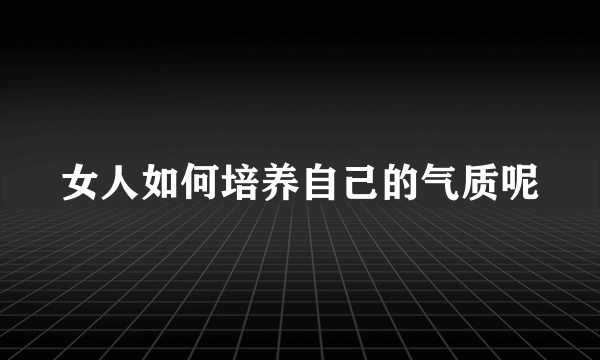 女人如何培养自己的气质呢